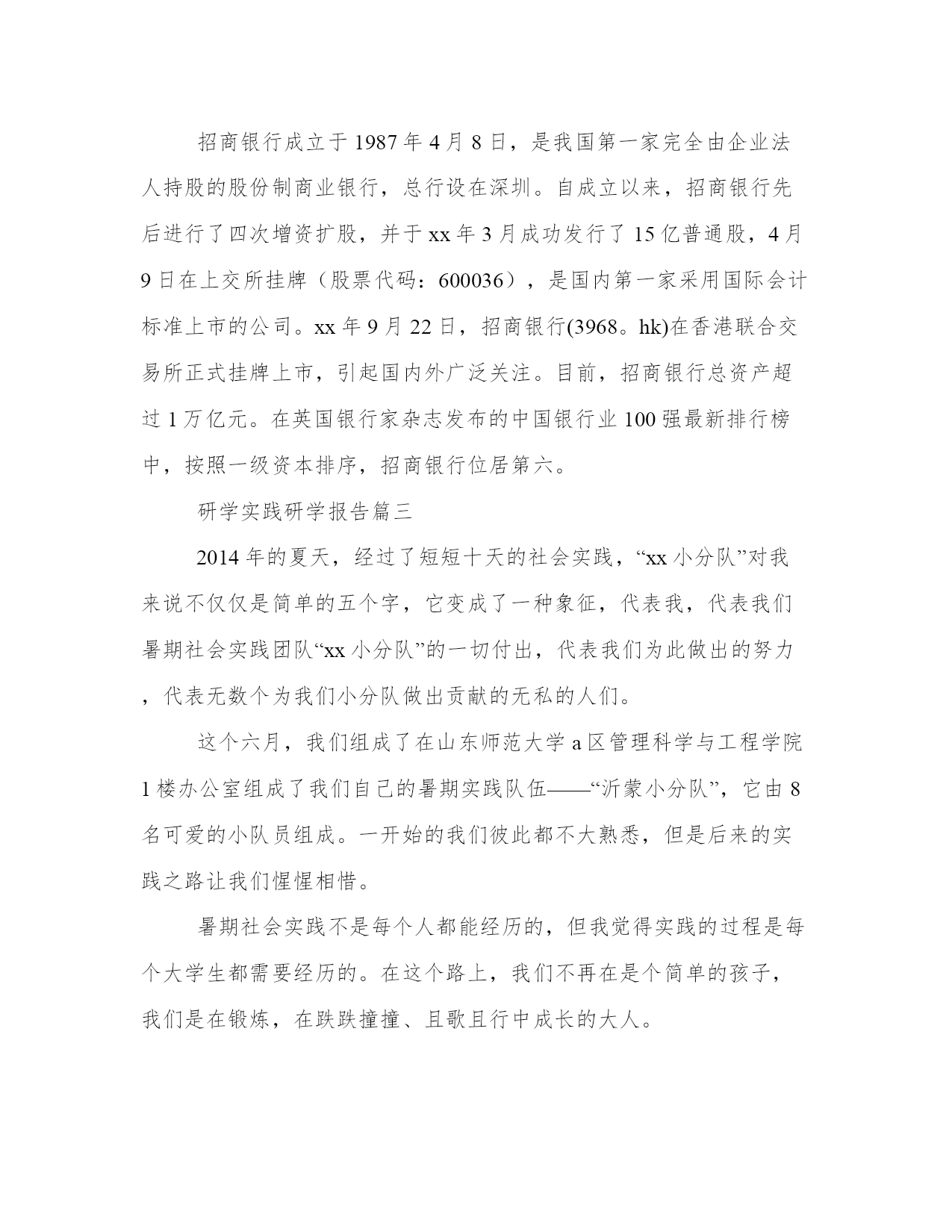 招商银行成立于1987年4月8日，是我国第一家完全由企业法人持股的股份制商业银行，总行设在深圳。自成立以来，招商银行先后进行了四次增资扩股，并于xx年3月成功发行了15亿普通股，4月9日在上交所挂牌（股票代码：600036），是国内第一家采用国际会计标准上市的公司。xx年9月22日，招商银行(3968。hk)在香港联合交易所正式挂牌上市，引起国内外广泛关注。目前，招商银行总资产超过1万亿元。在英国银行家杂志发布的中国银行业100强最新排行榜中，按照一级资本排序，招商银行位居第六。

研学实践研学报告篇三

2014年的夏天，经过了短短十天的社会实践，“xx小分队”对我来说不仅仅是简单的五个字，它变成了一种象征，代表我，代表我们暑期社会实践团队“xx小分队”的一切付出，代表我们为此做出的努力，代表无数个为我们小分队做出贡献的无私的人们。

这个六月，我们组成了在山东师范大学a区管理科学与工程学院1楼办公室组成了我们自己的暑期实践队伍——“沂蒙小分队”，它由8名可爱的小队员组成。一开始的我们彼此都不大熟悉，但是后来的实践之路让我们惺惺相惜。

暑期社会实践不是每个人都能经历的，但我觉得实践的过程是每个大学生都需要经历的。在这个路上，我们不再在是个简单的孩子，我们是在锻炼，在跌跌撞撞、且歌且行中成长的大人。